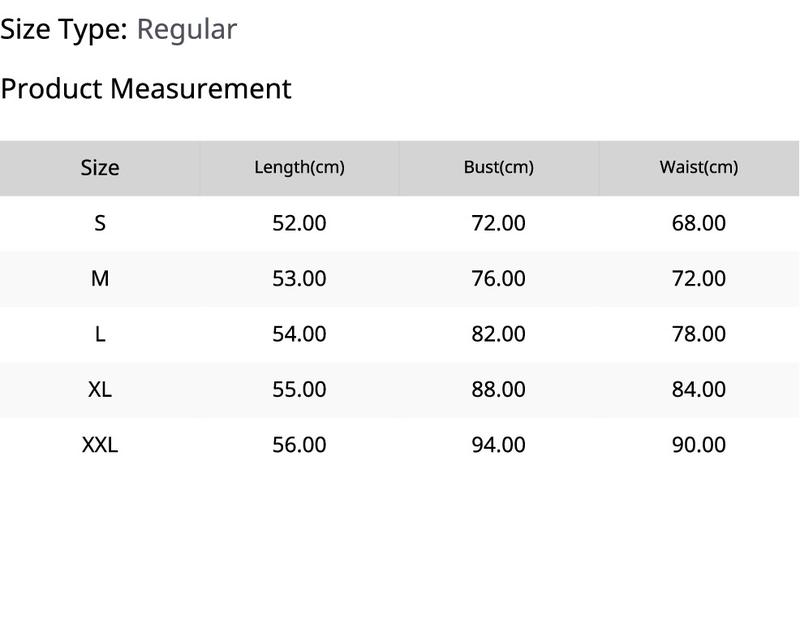 Size Type: Regular

Product Measurement

| Size | Length(cm) | Bust(cm) | Waist(cm) |
|---|---|---|---|
| S | 52.00 | 72.00 | 68.00 |
| M | 53.00 | 76.00 | 72.00 |
| L | 54.00 | 82.00 | 78.00 |
| XL | 55.00 | 88.00 | 84.00 |
| XXL | 56.00 | 94.00 | 90.00 |